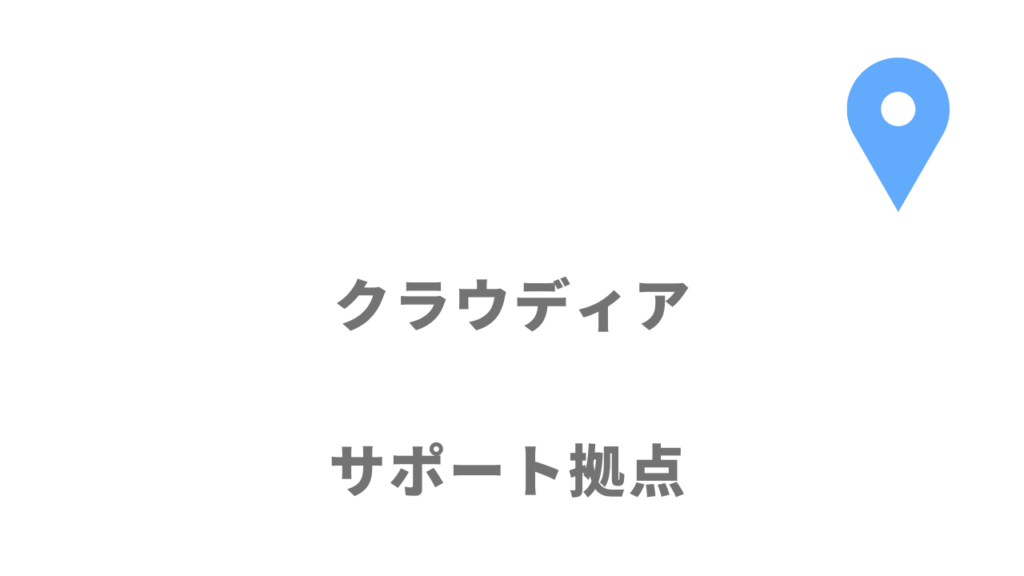 クラウディア

サポート拠点